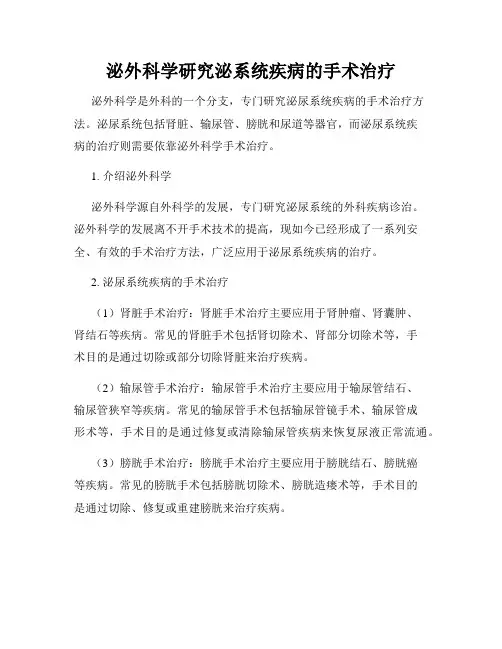 泌外科学研究泌系统疾病的手术治疗

泌外科学是外科的一个分支，专门研究泌尿系统疾病的手术治疗方法。泌尿系统包括肾脏、输尿管、膀胱和尿道等器官，而泌尿系统疾病的治疗则需要依靠泌外科学手术治疗。

1. 介绍泌外科学

泌外科学源自外科学的发展，专门研究泌尿系统的外科疾病诊治。泌外科学的发展离不开手术技术的提高，现如今已经形成了一系列安全、有效的手术治疗方法，广泛应用于泌尿系统疾病的治疗。

2. 泌尿系统疾病的手术治疗

（1）肾脏手术治疗：肾脏手术治疗主要应用于肾肿瘤、肾囊肿、肾结石等疾病。常见的肾脏手术包括肾切除术、肾部分切除术等，手术目的是通过切除或部分切除肾脏来治疗疾病。

（2）输尿管手术治疗：输尿管手术治疗主要应用于输尿管结石、输尿管狭窄等疾病。常见的输尿管手术包括输尿管镜手术、输尿管成形术等，手术目的是通过修复或清除输尿管疾病来恢复尿液正常流通。

（3）膀胱手术治疗：膀胱手术治疗主要应用于膀胱结石、膀胱癌等疾病。常见的膀胱手术包括膀胱切除术、膀胱造瘘术等，手术目的是通过切除、修复或重建膀胱来治疗疾病。